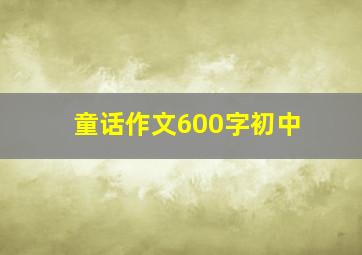 童话作文600字初中